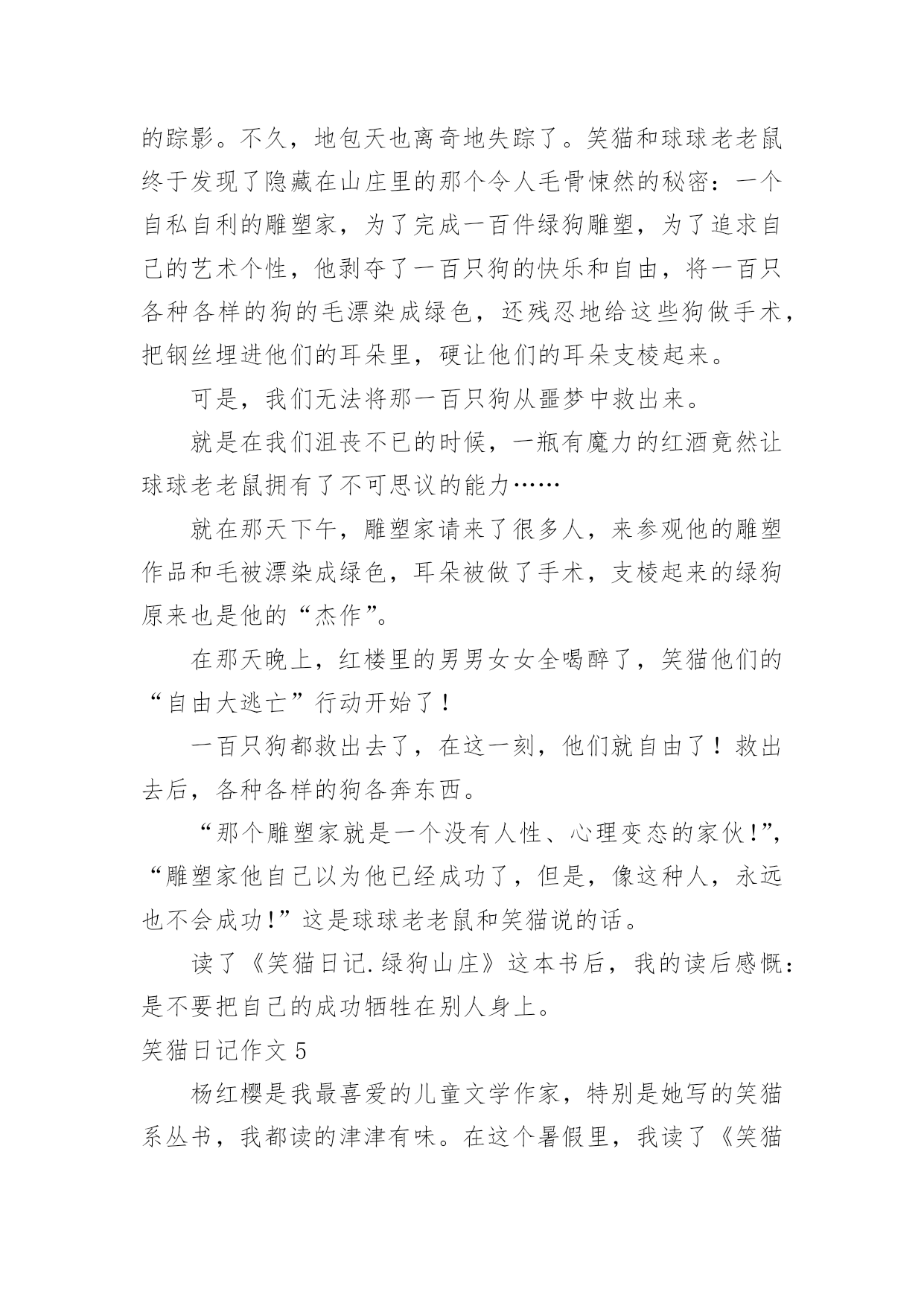 的踪影。不久，地包天也离奇地失踪了。笑猫和球球老老鼠终于发现了隐藏在山庄里的那个令人毛骨悚然的秘密：一个自私自利的雕塑家，为了完成一百件绿狗雕塑，为了追求自己的艺术个性，他剥夺了一百只狗的快乐和自由，将一百只各种各样的狗的毛漂染成绿色，还残忍地给这些狗做手术，把钢丝埋进他们的耳朵里，硬让他们的耳朵支棱起来。

可是，我们无法将那一百只狗从噩梦中救出来。

就是在我们沮丧不已的时候，一瓶有魔力的红酒竟然让球球老老鼠拥有了不可思议的能力……

就在那天下午，雕塑家请来了很多人，来参观他的雕塑作品和毛被漂染成绿色，耳朵被做了手术，支棱起来的绿狗原来也是他的“杰作”。

在那天晚上，红楼里的男男女女全喝醉了，笑猫他们的“自由大逃亡”行动开始了！

一百只狗都救出去了，在这一刻，他们就自由了！救出去后，各种各样的狗各奔东西。

“那个雕塑家就是一个没有人性、心理变态的家伙！”，“雕塑家他自己以为他已经成功了，但是，像这种人，永远也不会成功！”这是球球老老鼠和笑猫说的话。

读了《笑猫日记.绿狗山庄》这本书后，我的读后感慨：是不要把自己的成功牺牲在别人身上。

笑猫日记作文 5

杨红樱是我最喜爱的儿童文学作家，特别是她写的笑猫系丛书，我都读的津津有味。在这个暑假里，我读了《笑猫